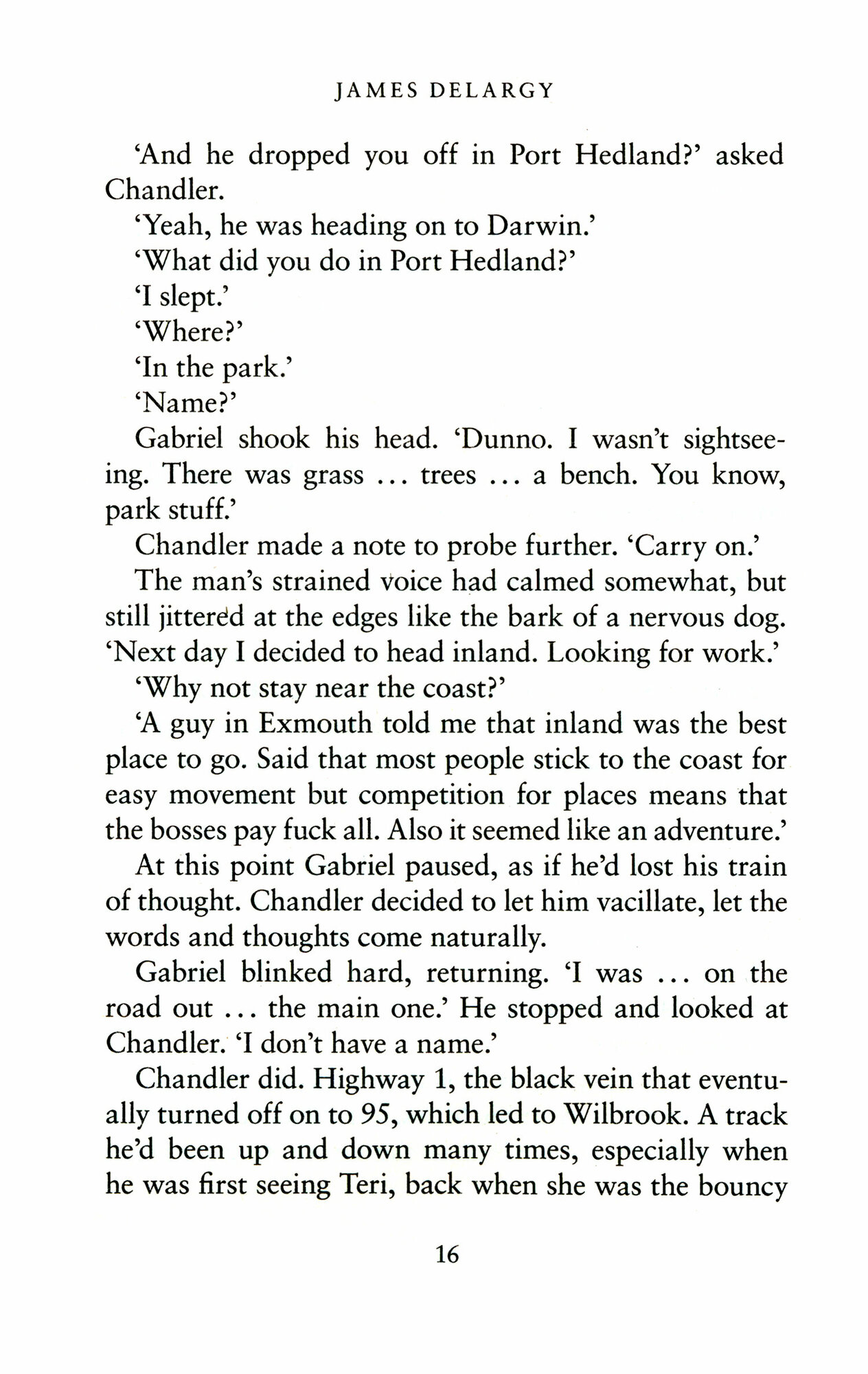 JAMES DELARGY

'And he dropped you off in Port Hedland?' asked Chandler.

'Yeah, he was heading on to Darwin.'

'What did you do in Port Hedland?'

'I slept.'

'Where?'

'In the park.'

'Name?'

Gabriel shook his head. 'Dunno. I wasn't sightseeing. There was grass ... trees ... a bench. You know, park stuff.'

Chandler made a note to probe further. 'Carry on.'

The man's strained voice had calmed somewhat, but still jittered at the edges like the bark of a nervous dog. 'Next day I decided to head inland. Looking for work.'

'Why not stay near the coast?'

'A guy in Exmouth told me that inland was the best place to go. Said that most people stick to the coast for easy movement but competition for places means that the bosses pay fuck all. Also it seemed like an adventure.'

At this point Gabriel paused, as if he'd lost his train of thought. Chandler decided to let him vacillate, let the words and thoughts come naturally.

Gabriel blinked hard, returning. 'I was ... on the road out ... the main one.' He stopped and looked at Chandler. 'I don't have a name.'

Chandler did. Highway 1, the black vein that eventually turned off on to 95, which led to Wilbrook. A track he'd been up and down many times, especially when he was first seeing Teri, back when she was the bouncy

16